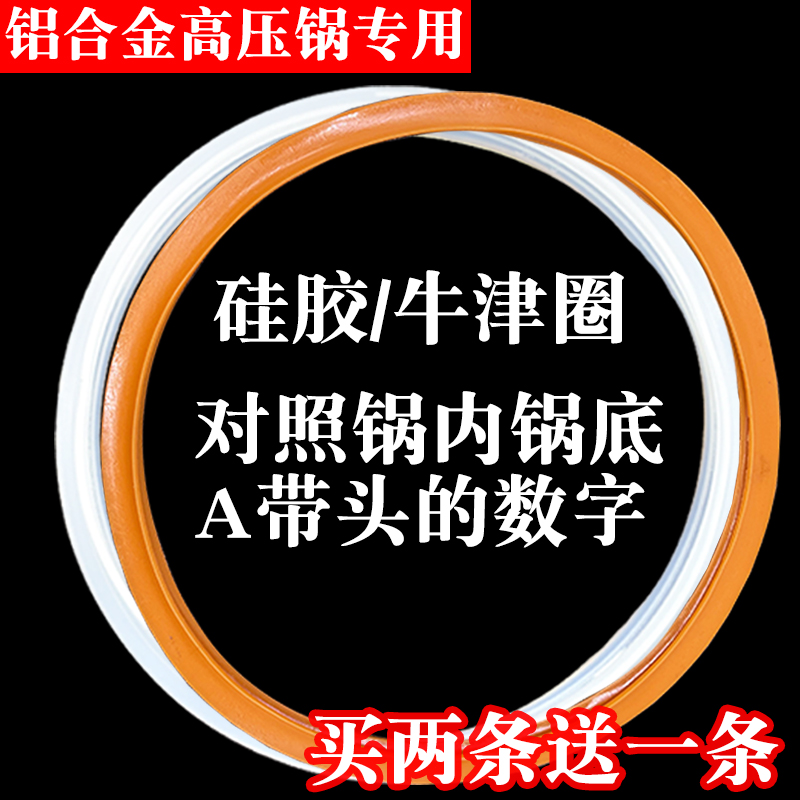 铝合金高压锅专用

硅胶/牛津圈

对照锅内锅底
A带头的数字

买两条送一条